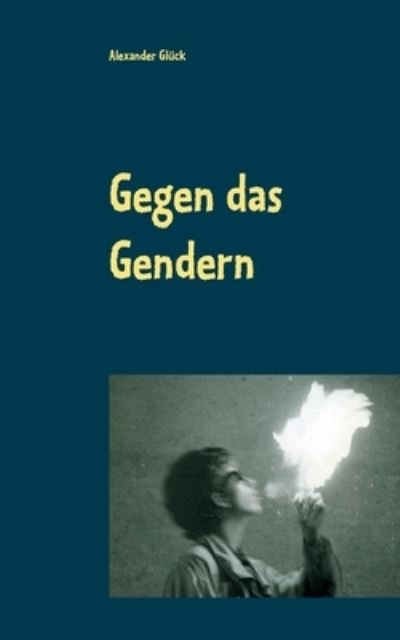 Alexander Glück

Gegen das Gendern